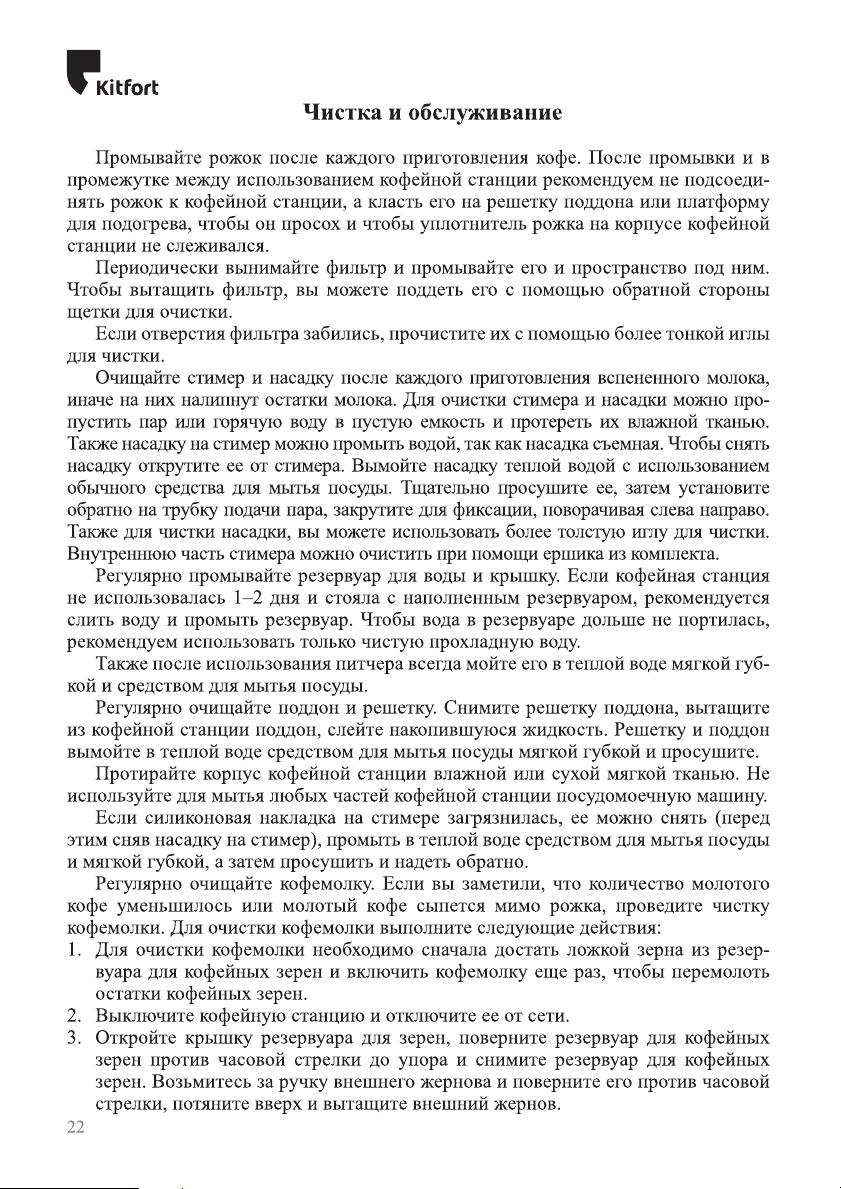 Kitfort

Чистка и обслуживание

Промывайте рожок после каждого приготовления кофе. После промывки и в промежутке между использованием кофейной станции рекомендуем не подсоединять рожок к кофейной станции, а класть его на решетку поддона или платформу для подогрева, чтобы он просох и чтобы уплотнитель рожка на корпусе кофейной станции не слеживался.

Периодически вынимайте фильтр и промывайте его и пространство под ним. Чтобы вытащить фильтр, вы можете поддеть его с помощью обратной стороны щетки для очистки.

Если отверстия фильтра забились, прочистите их с помощью более тонкой иглы для чистки.

Очищайте стимер и насадку после каждого приготовления вспененного молока, иначе на них налипнут остатки молока. Для очистки стимера и насадки можно пропустить пар или горячую воду в пустую емкость и протереть их влажной тканью. Также насадку на стимер можно промыть водой, так как насадка съемная. Чтобы снять насадку открутите ее от стимера. Вымойте насадку теплой водой с использованием обычного средства для мытья посуды. Тщательно просушите ее, затем установите обратно на трубку подачи пара, закрутите для фиксации, поворачивая слева направо. Также для чистки насадки, вы можете использовать более толстую иглу для чистки. Внутреннюю часть стимера можно очистить при помощи ершика из комплекта.

Регулярно промывайте резервуар для воды и крышку. Если кофейная станция не использовалась 1–2 дня и стояла с наполненным резервуаром, рекомендуется слить воду и промыть резервуар. Чтобы вода в резервуаре дольше не портилась, рекомендуем использовать только чистую прохладную воду.

Также после использования питчера всегда мойте его в теплой воде мягкой губкой и средством для мытья посуды.

Регулярно очищайте поддон и решетку. Снимите решетку поддона, вытащите из кофейной станции поддон, слейте накопившуюся жидкость. Решетку и поддон вымойте в теплой воде средством для мытья посуды мягкой губкой и просушите.

Протирайте корпус кофейной станции влажной или сухой мягкой тканью. Не используйте для мытья любых частей кофейной станции посудомоечную машину.

Если силиконовая накладка на стимере загрязнилась, ее можно снять (перед этим сняв насадку на стимер), промыть в теплой воде средством для мытья посуды и мягкой губкой, а затем просушить и надеть обратно.

Регулярно очищайте кофемолку. Если вы заметили, что количество молотого кофе уменьшилось или молотый кофе сыпется мимо рожка, проведите чистку кофемолки. Для очистки кофемолки выполните следующие действия:
1. Для очистки кофемолки необходимо сначала достать ложкой зерна из резервуара для кофейных зерен и включить кофемолку еще раз, чтобы перемолоть остатки кофейных зерен.
2. Выключите кофейную станцию и отключите ее от сети.
3. Откройте крышку резервуара для зерен, поверните резервуар для кофейных зерен против часовой стрелки до упора и снимите резервуар для кофейных зерен. Возьмитесь за ручку внешнего жернова и поверните его против часовой стрелки, потяните вверх и вытащите внешний жернов.

22